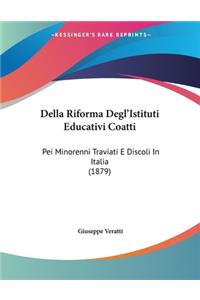 ~KESSINGER'S RARE REPRINTS~

Della Riforma Degl'Istituti Educativi Coatti

Pei Minorenni Traviati E Discoli In Italia
(1879)

Giuseppe Veratti